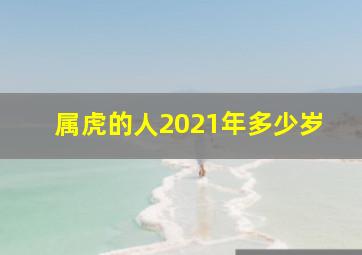 属虎的人2021年多少岁